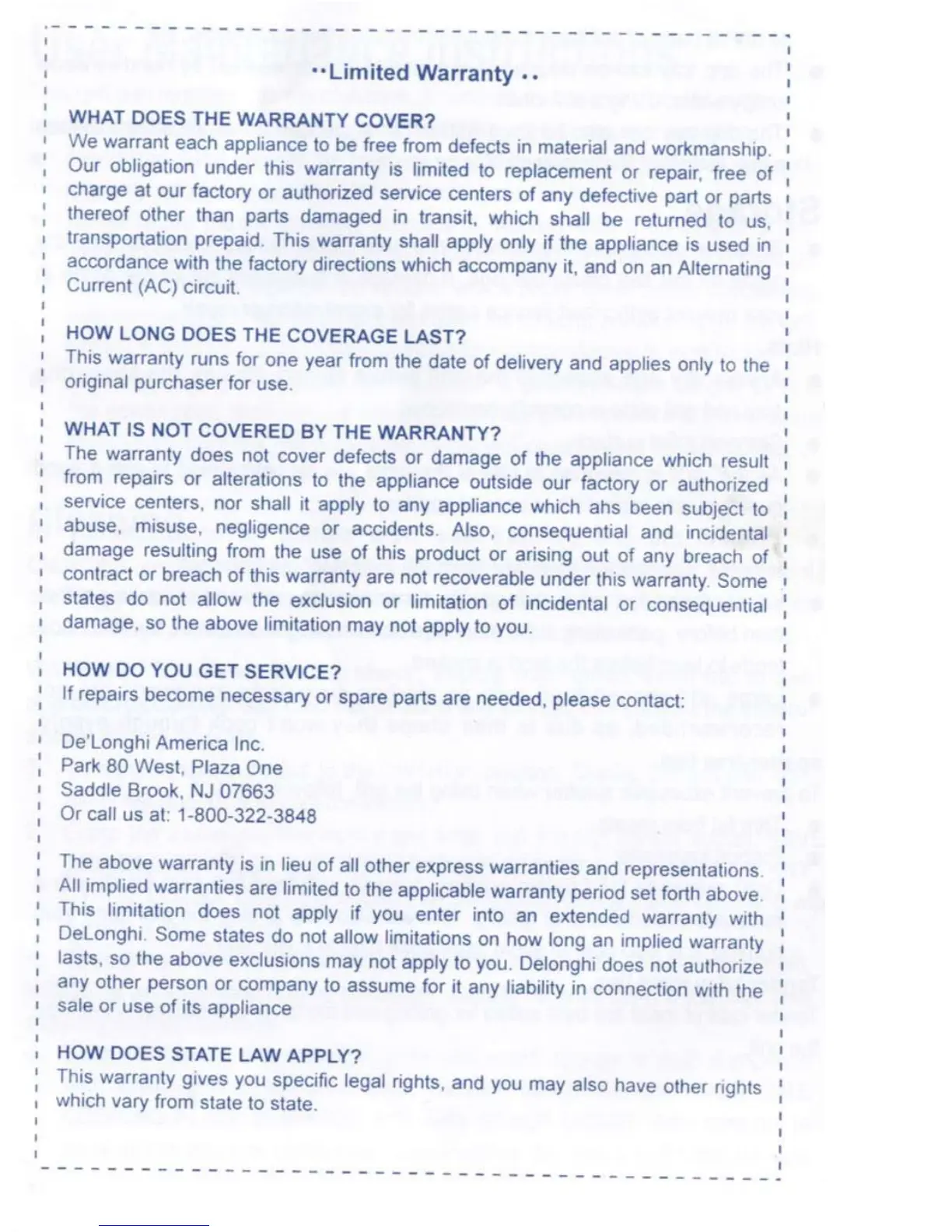 ··Limited Warranty··

WHAT DOES THE WARRANTY COVER?
We warrant each appliance to be free from defects in material and workmanship. Our obligation under this warranty is limited to replacement or repair, free of charge at our factory or authorized service centers of any defective part or parts thereof other than parts damaged in transit, which shall be returned to us, transportation prepaid. This warranty shall apply only if the appliance is used in accordance with the factory directions which accompany it, and on an Alternating Current (AC) circuit.

HOW LONG DOES THE COVERAGE LAST?
This warranty runs for one year from the date of delivery and applies only to the original purchaser for use.

WHAT IS NOT COVERED BY THE WARRANTY?
The warranty does not cover defects or damage of the appliance which result from repairs or alterations to the appliance outside our factory or authorized service centers, nor shall it apply to any appliance which ahs been subject to abuse, misuse, negligence or accidents. Also, consequential and incidental damage resulting from the use of this product or arising out of any breach of contract or breach of this warranty are not recoverable under this warranty. Some states do not allow the exclusion or limitation of incidental or consequential damage, so the above limitation may not apply to you.

HOW DO YOU GET SERVICE?
If repairs become necessary or spare parts are needed, please contact:

De'Longhi America Inc.
Park 80 West, Plaza One
Saddle Brook, NJ 07663
Or call us at: 1-800-322-3848

The above warranty is in lieu of all other express warranties and representations. All implied warranties are limited to the applicable warranty period set forth above. This limitation does not apply if you enter into an extended warranty with DeLonghi. Some states do not allow limitations on how long an implied warranty lasts, so the above exclusions may not apply to you. Delonghi does not authorize any other person or company to assume for it any liability in connection with the sale or use of its appliance

HOW DOES STATE LAW APPLY?
This warranty gives you specific legal rights, and you may also have other rights which vary from state to state.